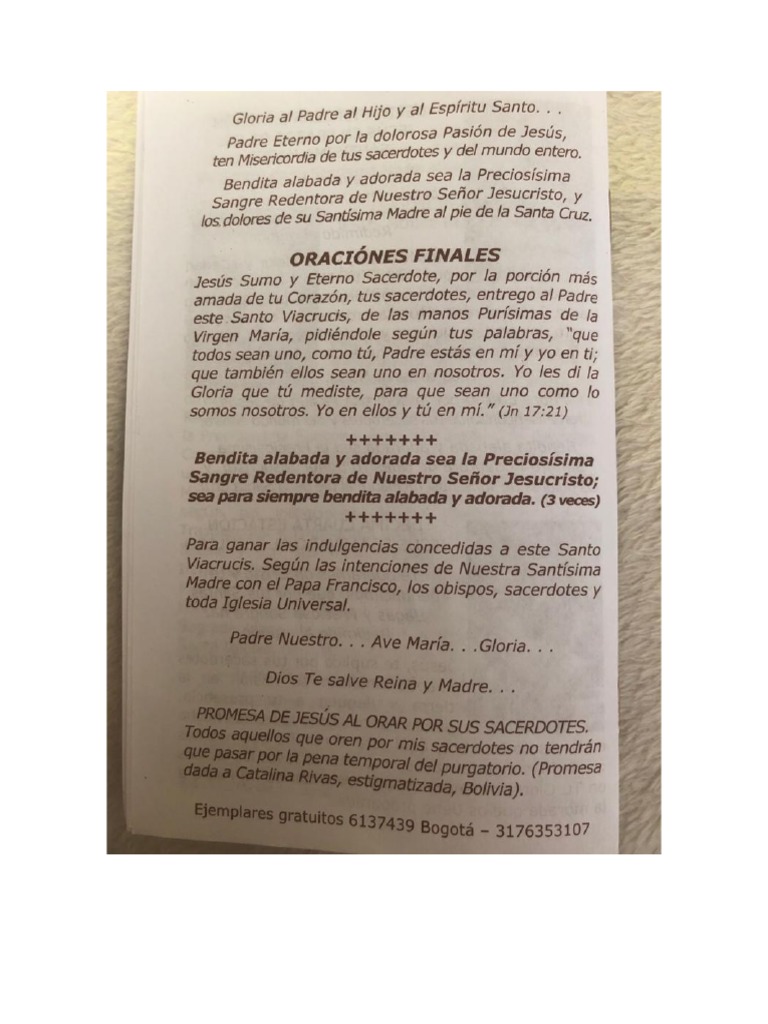 Gloria al Padre al Hijo y al Espíritu Santo. . .

Padre Eterno por la dolorosa Pasión de Jesús, ten Misericordia de tus sacerdotes y del mundo entero.

Bendita alabada y adorada sea la Preciosísima Sangre Redentora de Nuestro Señor Jesucristo, y los dolores de su Santísima Madre al pie de la Santa Cruz.

ORACIÓNES FINALES

Jesús Sumo y Eterno Sacerdote, por la porción más amada de tu Corazón, tus sacerdotes, entrego al Padre este Santo Viacrucis, de las manos Purísimas de la Virgen María, pidiéndole según tus palabras, "que todos sean uno, como tú, Padre estás en mí y yo en ti; que también ellos sean uno en nosotros. Yo les di la Gloria que tú mediste, para que sean uno como lo somos nosotros. Yo en ellos y tú en mí." (Jn 17:21)

+++++++
Bendita alabada y adorada sea la Preciosísima Sangre Redentora de Nuestro Señor Jesucristo; sea para siempre bendita alabada y adorada. (3 veces)
+++++++

Para ganar las indulgencias concedidas a este Santo Viacrucis. Según las intenciones de Nuestra Santísima Madre con el Papa Francisco, los obispos, sacerdotes y toda Iglesia Universal.

Padre Nuestro. . . Ave María. . .Gloria. . .

Dios Te salve Reina y Madre. . .

PROMESA DE JESÚS AL ORAR POR SUS SACERDOTES. Todos aquellos que oren por mis sacerdotes no tendrán que pasar por la pena temporal del purgatorio. (Promesa dada a Catalina Rivas, estigmatizada, Bolivia).

Ejemplares gratuitos 6137439 Bogotá – 3176353107